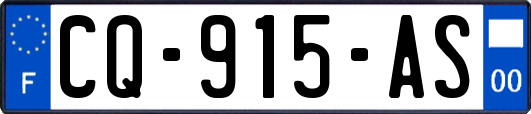 F
CQ-915-AS
00